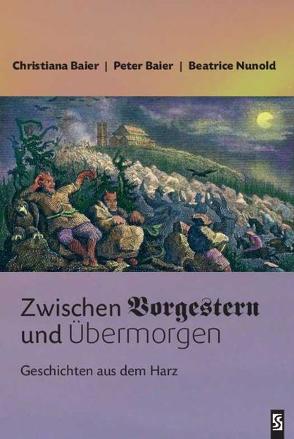 Christiana Baier | Peter Baier | Beatrice Nunold

Zwischen Vorgestern und Übermorgen

Geschichten aus dem Harz

S